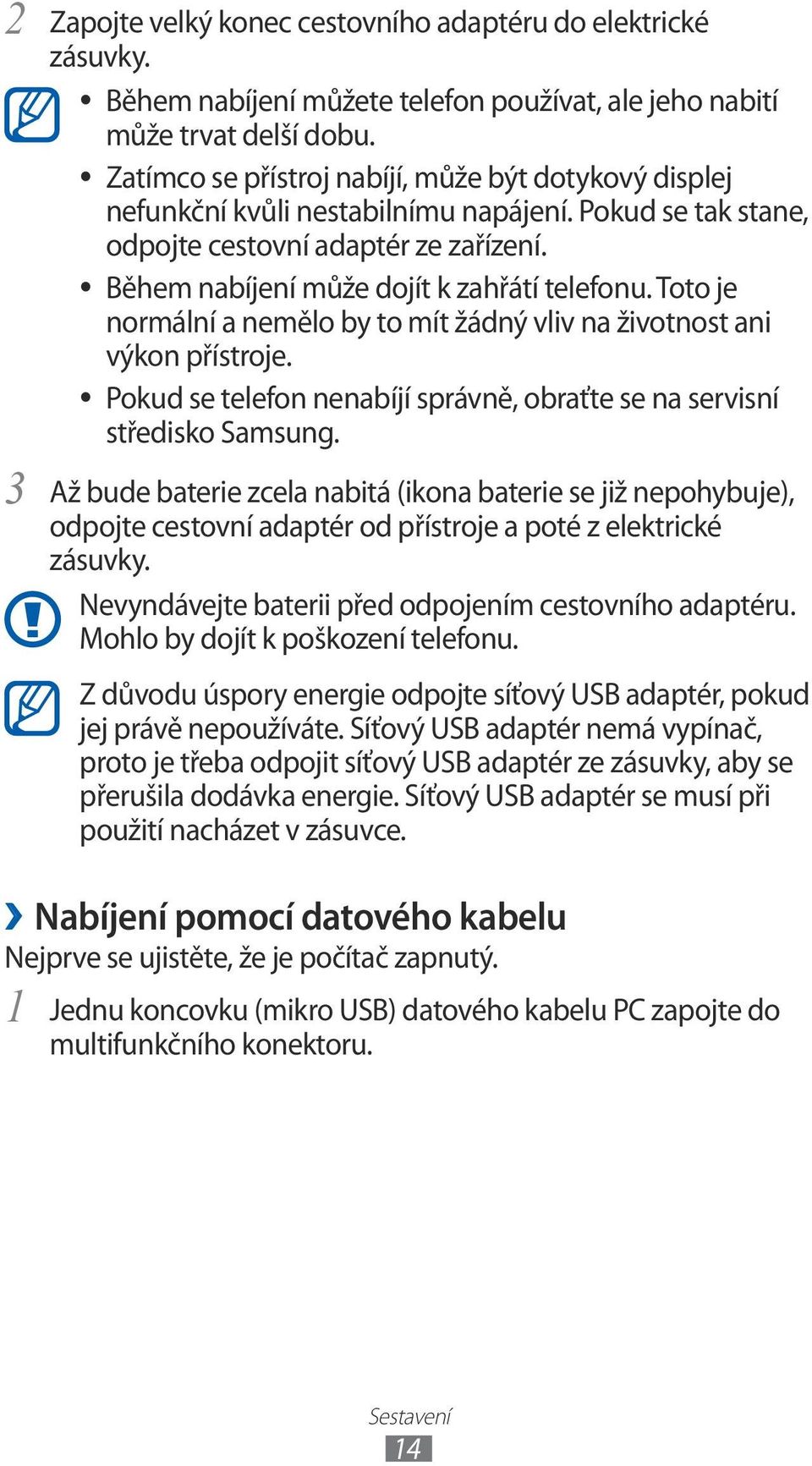 2 Zapojte velký konec cestovního adaptéru do elektrické zásuvky.

• Během nabíjení můžete telefon používat, ale jeho nabití může trvat delší dobu.
• Zatímco se přístroj nabíjí, může být dotykový displej nefunkční kvůli nestabilnímu napájení. Pokud se tak stane, odpojte cestovní adaptér ze zařízení.
• Během nabíjení může dojít k zahřátí telefonu. Toto je normální a nemělo by to mít žádný vliv na životnost ani výkon přístroje.
• Pokud se telefon nenabíjí správně, obraťte se na servisní středisko Samsung.

3 Až bude baterie zcela nabitá (ikona baterie se již nepohybuje), odpojte cestovní adaptér od přístroje a poté z elektrické zásuvky.

Nevyndávejte baterii před odpojením cestovního adaptéru. Mohlo by dojít k poškození telefonu.

Z důvodu úspory energie odpojte síťový USB adaptér, pokud jej právě nepoužíváte. Síťový USB adaptér nemá vypínač, proto je třeba odpojit síťový USB adaptér ze zásuvky, aby se přerušila dodávka energie. Síťový USB adaptér se musí při použití nacházet v zásuvce.

› Nabíjení pomocí datového kabelu
Nejprve se ujistěte, že je počítač zapnutý.

1 Jednu koncovku (mikro USB) datového kabelu PC zapojte do multifunkčního konektoru.

Sestavení
14